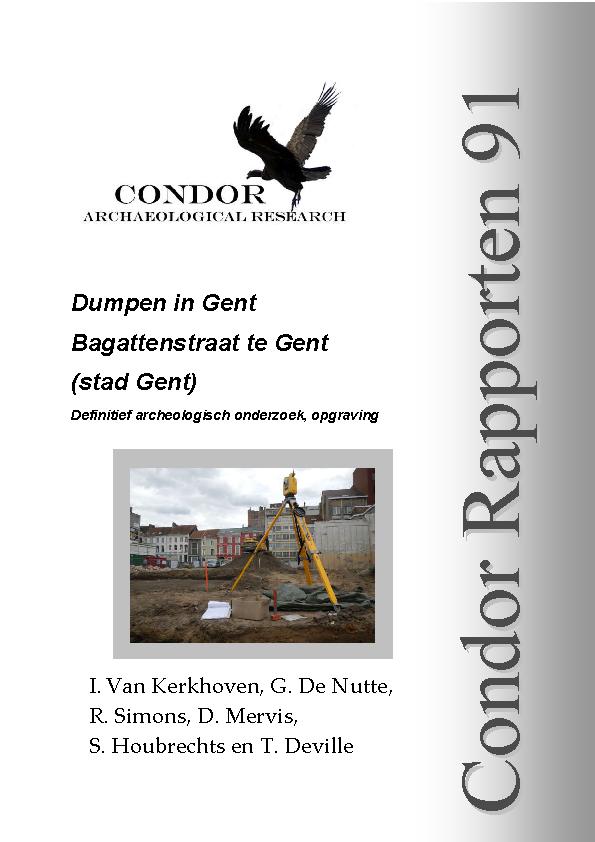 CONDOR
ARCHAEOLOGICAL RESEARCH

Dumpen in Gent
Bagattenstraat te Gent
(stad Gent)

Definitief archeologisch onderzoek, opgraving

I. Van Kerkhoven, G. De Nutte, R. Simons, D. Mervis, S. Houbrechts en T. Deville

Condor Rapporten 91